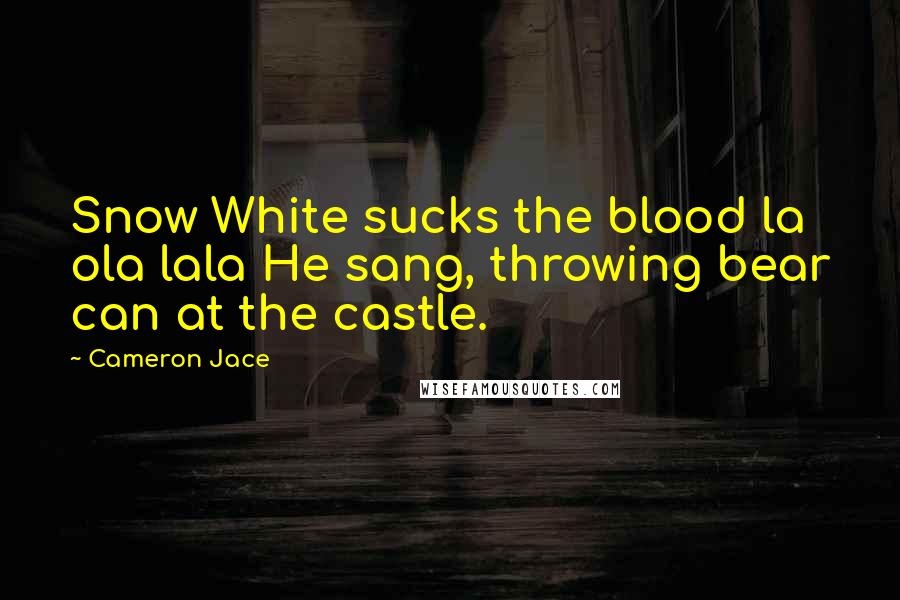 Snow White sucks the blood la ola lala He sang, throwing bear can at the castle.

~ Cameron Jace

WISEFAMOUSQUOTES.COM